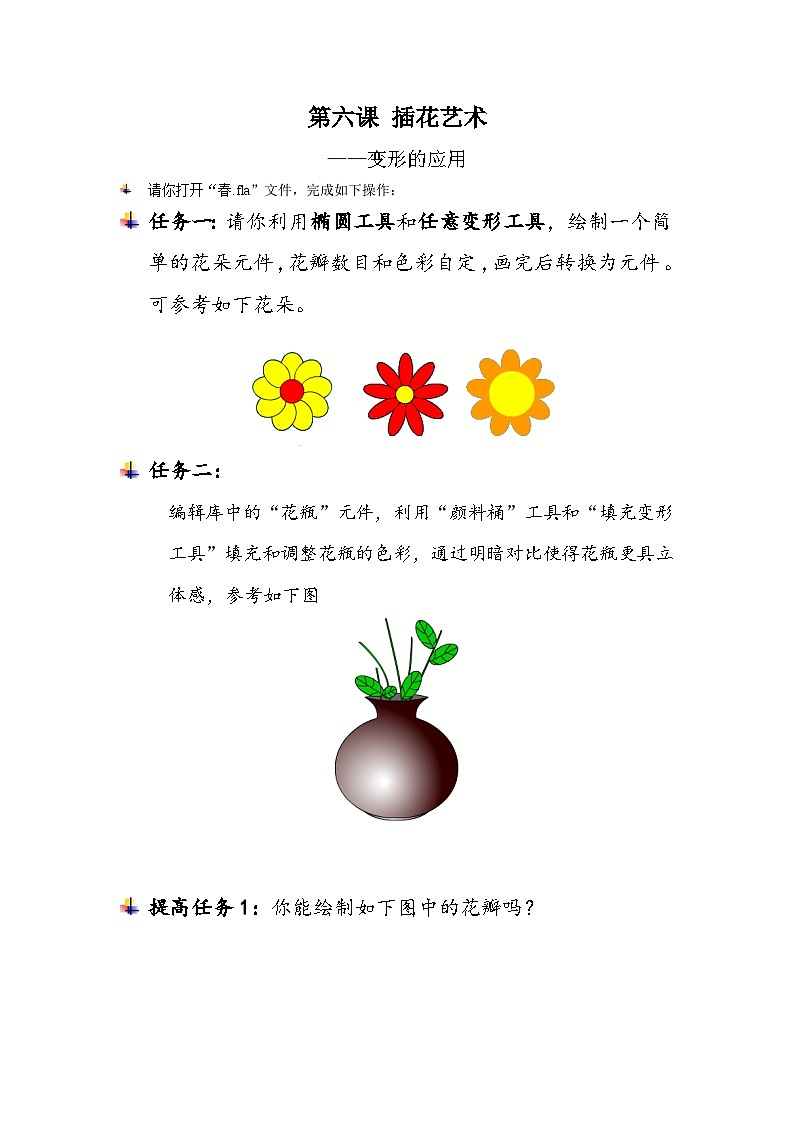 第六课 插花艺术

——变形的应用

请你打开“春.fla”文件，完成如下操作：

任务一：请你利用椭圆工具和任意变形工具，绘制一个简单的花朵元件，花瓣数目和色彩自定，画完后转换为元件。可参考如下花朵。

任务二：

编辑库中的“花瓶”元件，利用“颜料桶”工具和“填充变形工具”填充和调整花瓶的色彩，通过明暗对比使得花瓶更具立体感，参考如下图

提高任务1：你能绘制如下图中的花瓣吗？